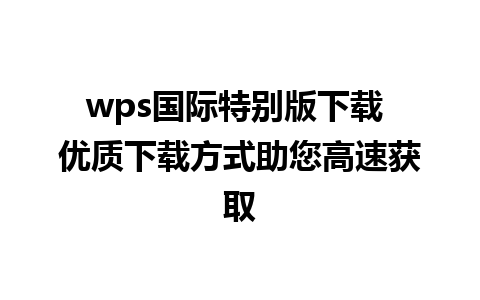 wps国际特别版下载 优质下载方式助您高速获取